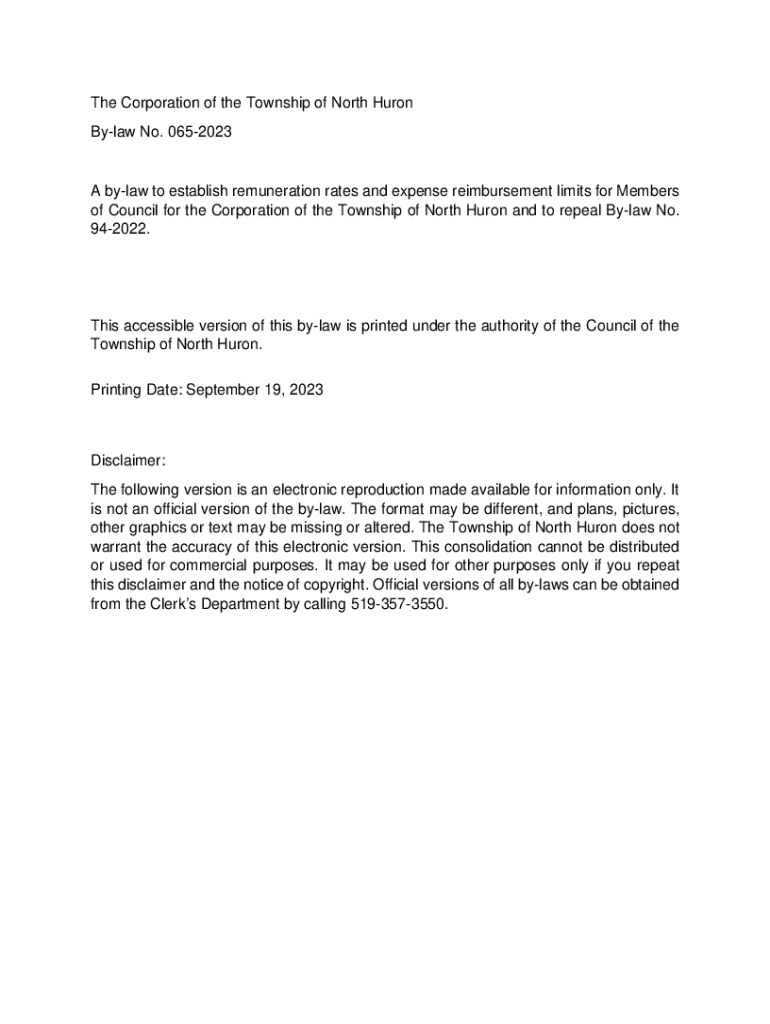 The Corporation of the Township of North Huron

By-law No. 065-2023

A by-law to establish remuneration rates and expense reimbursement limits for Members of Council for the Corporation of the Township of North Huron and to repeal By-law No. 94-2022.

This accessible version of this by-law is printed under the authority of the Council of the Township of North Huron.

Printing Date: September 19, 2023

Disclaimer:

The following version is an electronic reproduction made available for information only. It is not an official version of the by-law. The format may be different, and plans, pictures, other graphics or text may be missing or altered. The Township of North Huron does not warrant the accuracy of this electronic version. This consolidation cannot be distributed or used for commercial purposes. It may be used for other purposes only if you repeat this disclaimer and the notice of copyright. Official versions of all by-laws can be obtained from the Clerk's Department by calling 519-357-3550.